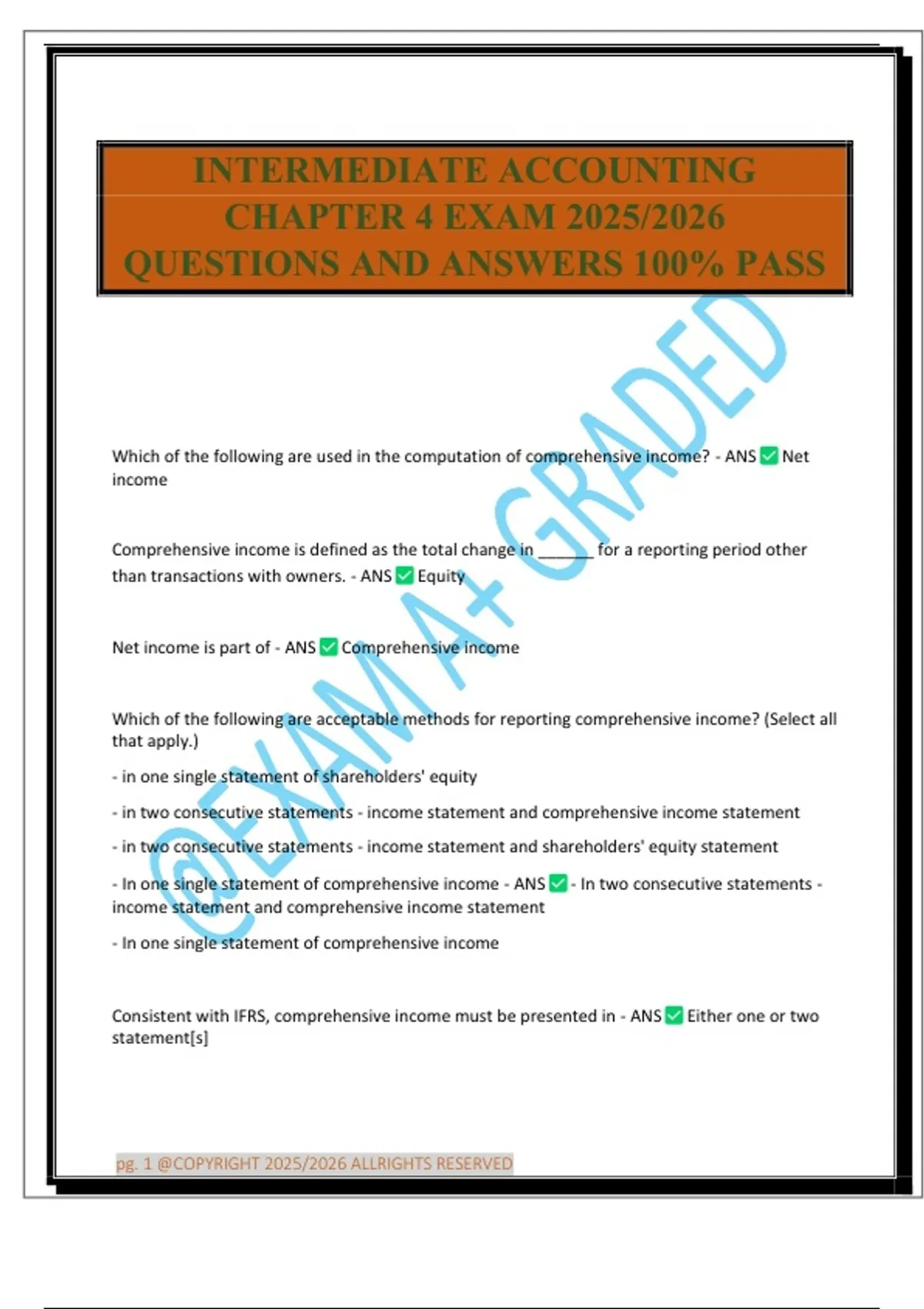 INTERMEDIATE ACCOUNTING CHAPTER 4 EXAM 2025/2026 QUESTIONS AND ANSWERS 100% PASS

@EXAM A+ GRADED

Which of the following are used in the computation of comprehensive income? - ANS ✅ Net income

Comprehensive income is defined as the total change in ______ for a reporting period other than transactions with owners. - ANS ✅ Equity

Net income is part of - ANS ✅ Comprehensive income

Which of the following are acceptable methods for reporting comprehensive income? (Select all that apply.)

- in one single statement of shareholders' equity

- in two consecutive statements - income statement and comprehensive income statement

- in two consecutive statements - income statement and shareholders' equity statement

- In one single statement of comprehensive income - ANS ✅ - In two consecutive statements - income statement and comprehensive income statement

- In one single statement of comprehensive income

Consistent with IFRS, comprehensive income must be presented in - ANS ✅ Either one or two statement[s]

pg. 1 @COPYRIGHT 2025/2026 ALLRIGHTS RESERVED